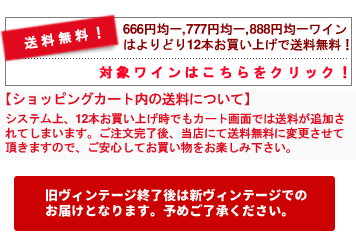 送料無料！

666円均一,777円均一,888円均一ワインはよりどり12本お買い上げで送料無料！

対象ワインはこちらをクリック！

【ショッピングカート内の送料について】

システム上、12本お買い上げ時でもカート画面では送料が追加されてしまいます。ご注文完了後、当店にて送料無料に変更させて頂きますので、ご安心してお買い物をお楽しみ下さい。

旧ヴィンテージ終了後は新ヴィンテージでのお届けとなります。予めご了承ください。